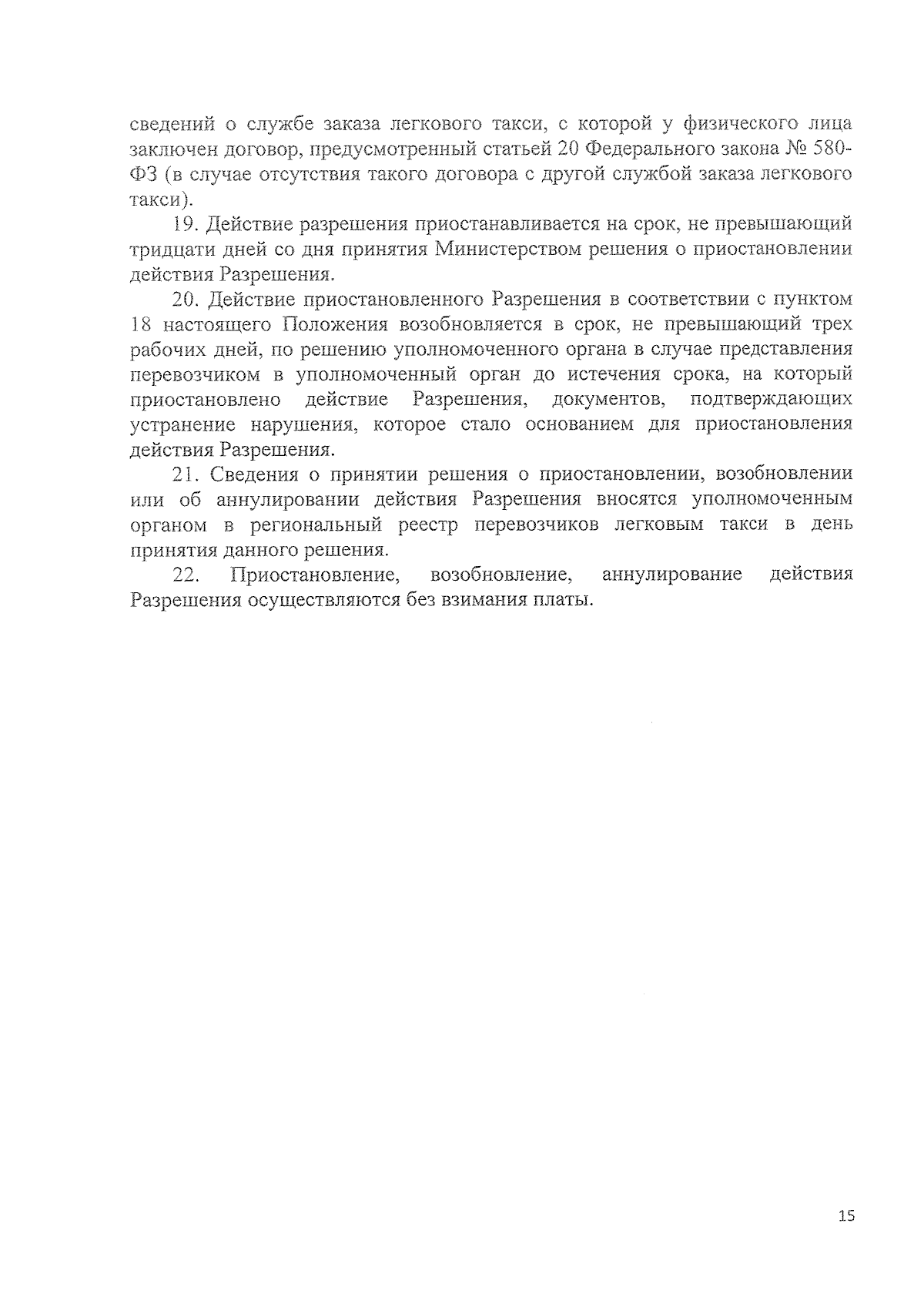 сведений о службе заказа легкового такси, с которой у физического лица заключен договор, предусмотренный статьей 20 Федерального закона № 580-ФЗ (в случае отсутствия такого договора с другой службой заказа легкового такси).

19. Действие разрешения приостанавливается на срок, не превышающий тридцати дней со дня принятия Министерством решения о приостановлении действия Разрешения.

20. Действие приостановленного Разрешения в соответствии с пунктом 18 настоящего Положения возобновляется в срок, не превышающий трех рабочих дней, по решению уполномоченного органа в случае представления перевозчиком в уполномоченный орган до истечения срока, на который приостановлено действие Разрешения, документов, подтверждающих устранение нарушения, которое стало основанием для приостановления действия Разрешения.

21. Сведения о принятии решения о приостановлении, возобновлении или об аннулировании действия Разрешения вносятся уполномоченным органом в региональный реестр перевозчиков легковым такси в день принятия данного решения.

22. Приостановление, возобновление, аннулирование действия Разрешения осуществляются без взимания платы.

15